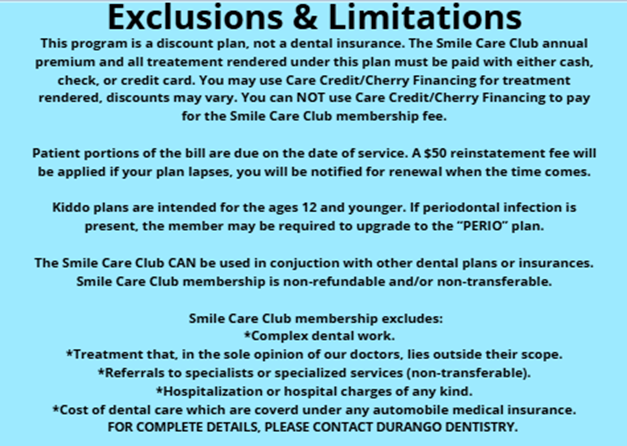 Exclusions & Limitations

This program is a discount plan, not a dental insurance. The Smile Care Club annual premium and all treatement rendered under this plan must be paid with either cash, check, or credit card. You may use Care Credit/Cherry Financing for treatment rendered, discounts may vary. You can NOT use Care Credit/Cherry Financing to pay for the Smile Care Club membership fee.

Patient portions of the bill are due on the date of service. A $50 reinstatement fee will be applied if your plan lapses, you will be notified for renewal when the time comes.

Kiddo plans are intended for the ages 12 and younger. If periodontal infection is present, the member may be required to upgrade to the "PERIO" plan.

The Smile Care Club CAN be used in conjuction with other dental plans or insurances. Smile Care Club membership is non-refundable and/or non-transferable.

Smile Care Club membership excludes:
*Complex dental work.
*Treatment that, in the sole opinion of our doctors, lies outside their scope.
*Referrals to specialists or specialized services (non-transferable).
*Hospitalization or hospital charges of any kind.
*Cost of dental care which are coverd under any automobile medical insurance.
FOR COMPLETE DETAILS, PLEASE CONTACT DURANGO DENTISTRY.